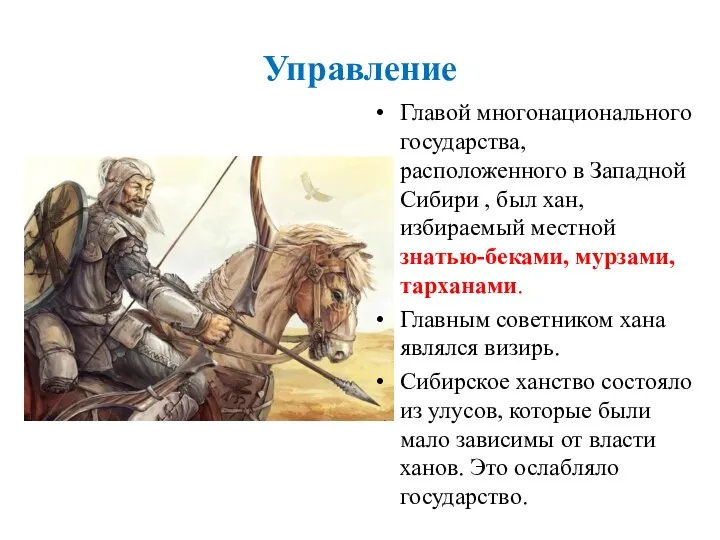 Управление

• Главой многонационального государства, расположенного в Западной Сибири , был хан, избираемый местной знатью-беками, мурзами, тарханами.

• Главным советником хана являлся визирь.

• Сибирское ханство состояло из улусов, которые были мало зависимы от власти ханов. Это ослабляло государство.